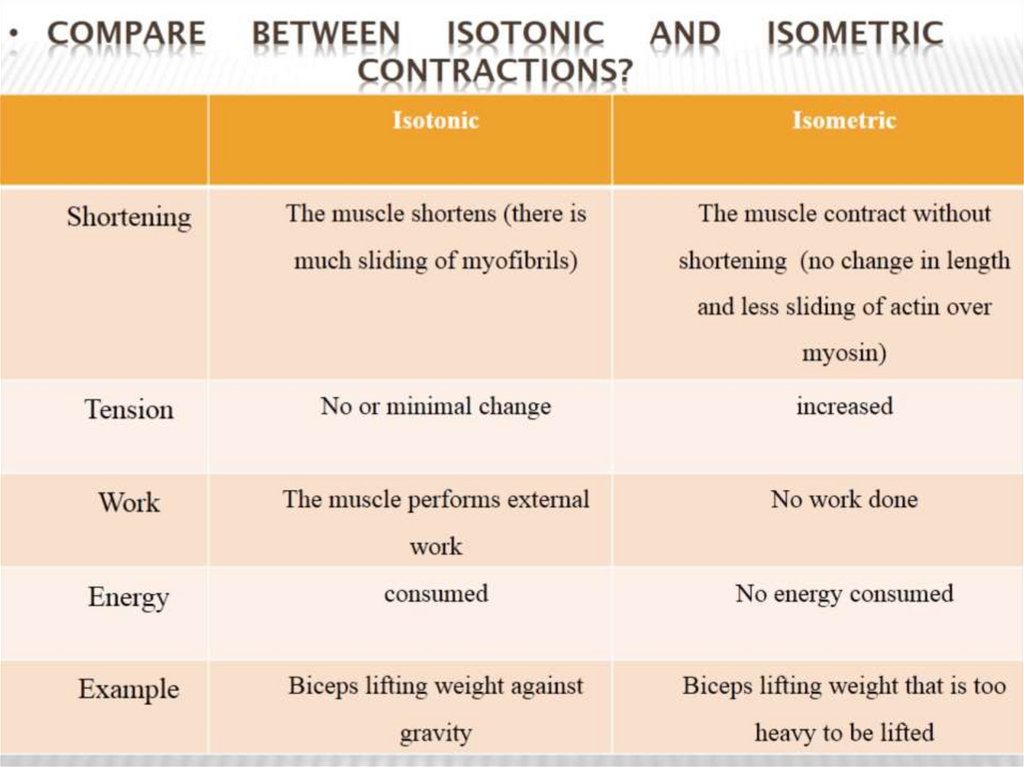 • COMPARE BETWEEN ISOTONIC AND ISOMETRIC CONTRACTIONS?

| | Isotonic | Isometric |
|---|---|---|
| Shortening | The muscle shortens (there is much sliding of myofibrils) | The muscle contract without shortening (no change in length and less sliding of actin over myosin) |
| Tension | No or minimal change | increased |
| Work | The muscle performs external work | No work done |
| Energy | consumed | No energy consumed |
| Example | Biceps lifting weight against gravity | Biceps lifting weight that is too heavy to be lifted |